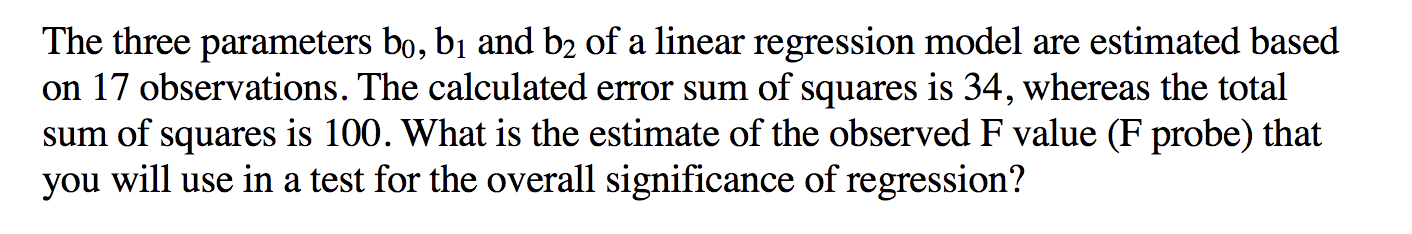 The three parameters $b_0$, $b_1$ and $b_2$ of a linear regression model are estimated based on 17 observations. The calculated error sum of squares is 34, whereas the total sum of squares is 100. What is the estimate of the observed F value (F probe) that you will use in a test for the overall significance of regression?